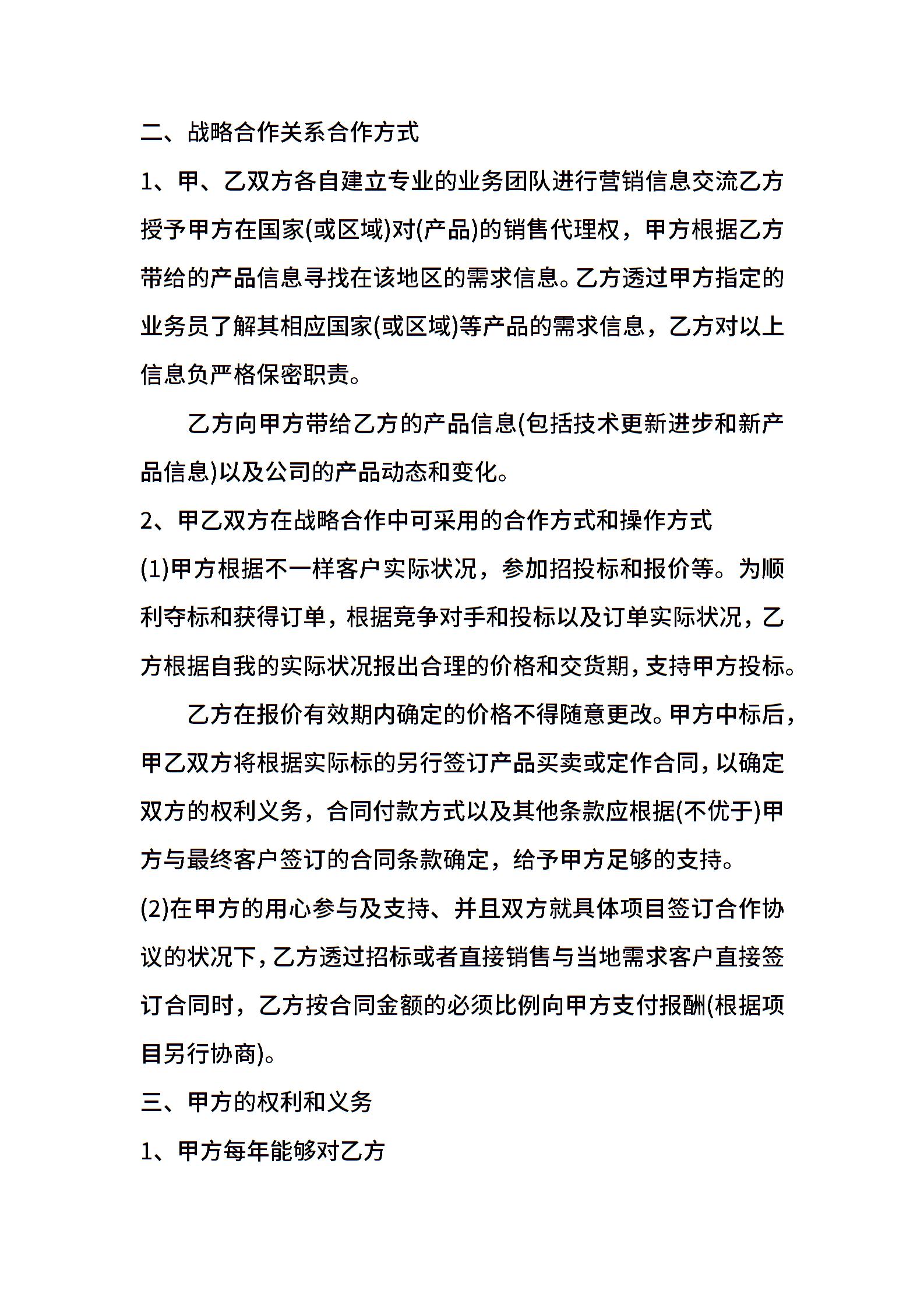 二、战略合作关系合作方式

1、甲、乙双方各自建立专业的业务团队进行营销信息交流乙方授予甲方在国家(或区域)对(产品)的销售代理权，甲方根据乙方带给的产品信息寻找在该地区的需求信息。乙方透过甲方指定的业务员了解其相应国家(或区域)等产品的需求信息，乙方对以上信息负严格保密职责。

乙方向甲方带给乙方的产品信息(包括技术更新进步和新产品信息)以及公司的产品动态和变化。

2、甲乙双方在战略合作中可采用的合作方式和操作方式

(1)甲方根据不一样客户实际状况，参加招投标和报价等。为顺利夺标和获得订单，根据竞争对手和投标以及订单实际状况，乙方根据自我的实际状况报出合理的价格和交货期，支持甲方投标。

乙方在报价有效期内确定的价格不得随意更改。甲方中标后，甲乙双方将根据实际标的另行签订产品买卖或定作合同，以确定双方的权利义务，合同付款方式以及其他条款应根据(不优于)甲方与最终客户签订的合同条款确定，给予甲方足够的支持。

(2)在甲方的用心参与及支持、并且双方就具体项目签订合作协议的状况下，乙方透过招标或者直接销售与当地需求客户直接签订合同时，乙方按合同金额的必须比例向甲方支付报酬(根据项目另行协商)。

三、甲方的权利和义务

1、甲方每年能够对乙方